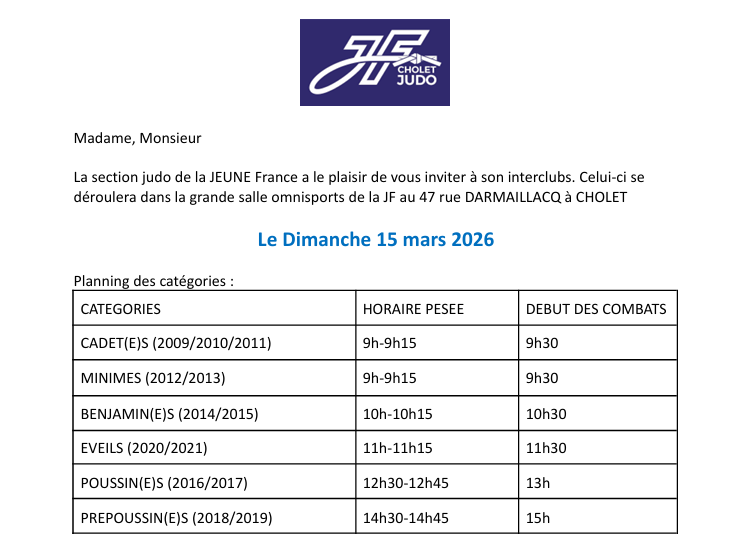 JF CHOLET JUDO

Madame, Monsieur

La section judo de la JEUNE France a le plaisir de vous inviter à son interclubs. Celui-ci se déroulera dans la grande salle omnisports de la JF au 47 rue DARMAILLACQ à CHOLET

Le Dimanche 15 mars 2026

Planning des catégories :

| CATEGORIES | HORAIRE PESEE | DEBUT DES COMBATS |
|---|---|---|
| CADET(E)S (2009/2010/2011) | 9h-9h15 | 9h30 |
| MINIMES (2012/2013) | 9h-9h15 | 9h30 |
| BENJAMIN(E)S (2014/2015) | 10h-10h15 | 10h30 |
| EVEILS (2020/2021) | 11h-11h15 | 11h30 |
| POUSSIN(E)S (2016/2017) | 12h30-12h45 | 13h |
| PREPOUSSIN(E)S (2018/2019) | 14h30-14h45 | 15h |